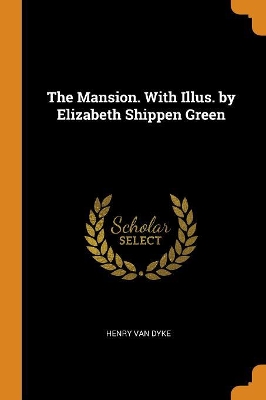 The Mansion. With Illus. by Elizabeth Shippen Green

Scholar
SELECT

HENRY VAN DYKE